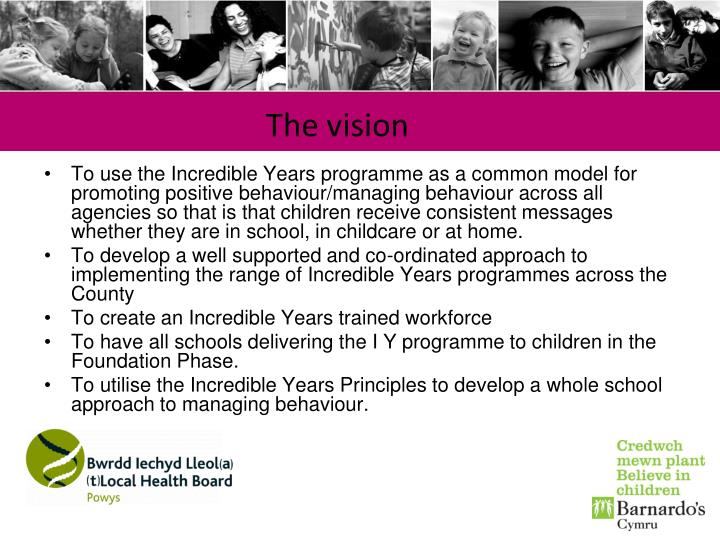 The vision

• To use the Incredible Years programme as a common model for promoting positive behaviour/managing behaviour across all agencies so that is that children receive consistent messages whether they are in school, in childcare or at home.
• To develop a well supported and co-ordinated approach to implementing the range of Incredible Years programmes across the County
• To create an Incredible Years trained workforce
• To have all schools delivering the I Y programme to children in the Foundation Phase.
• To utilise the Incredible Years Principles to develop a whole school approach to managing behaviour.

Bwrdd Iechyd Lleol(a) (t)Local Health Board Powys

Credwch mewn plant Believe in children Barnardo's Cymru